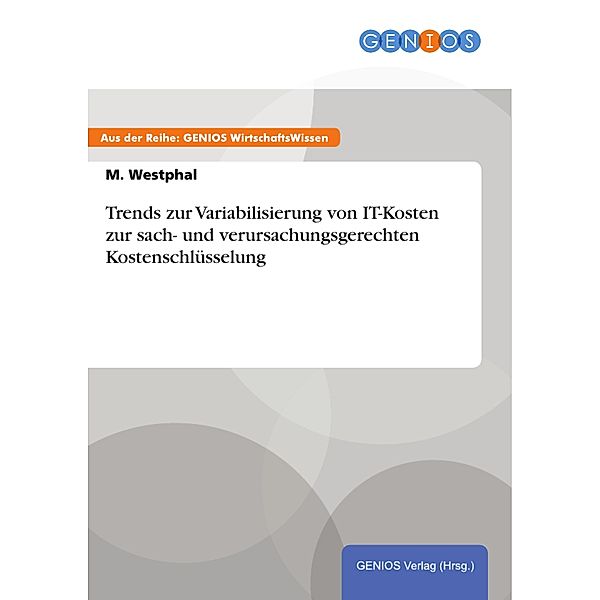 GENIOS

Aus der Reihe: GENIOS WirtschaftsWissen

M. Westphal

Trends zur Variabilisierung von IT-Kosten zur sach- und verursachungsgerechten Kostenschlüsselung

GENIOS Verlag (Hrsg.)